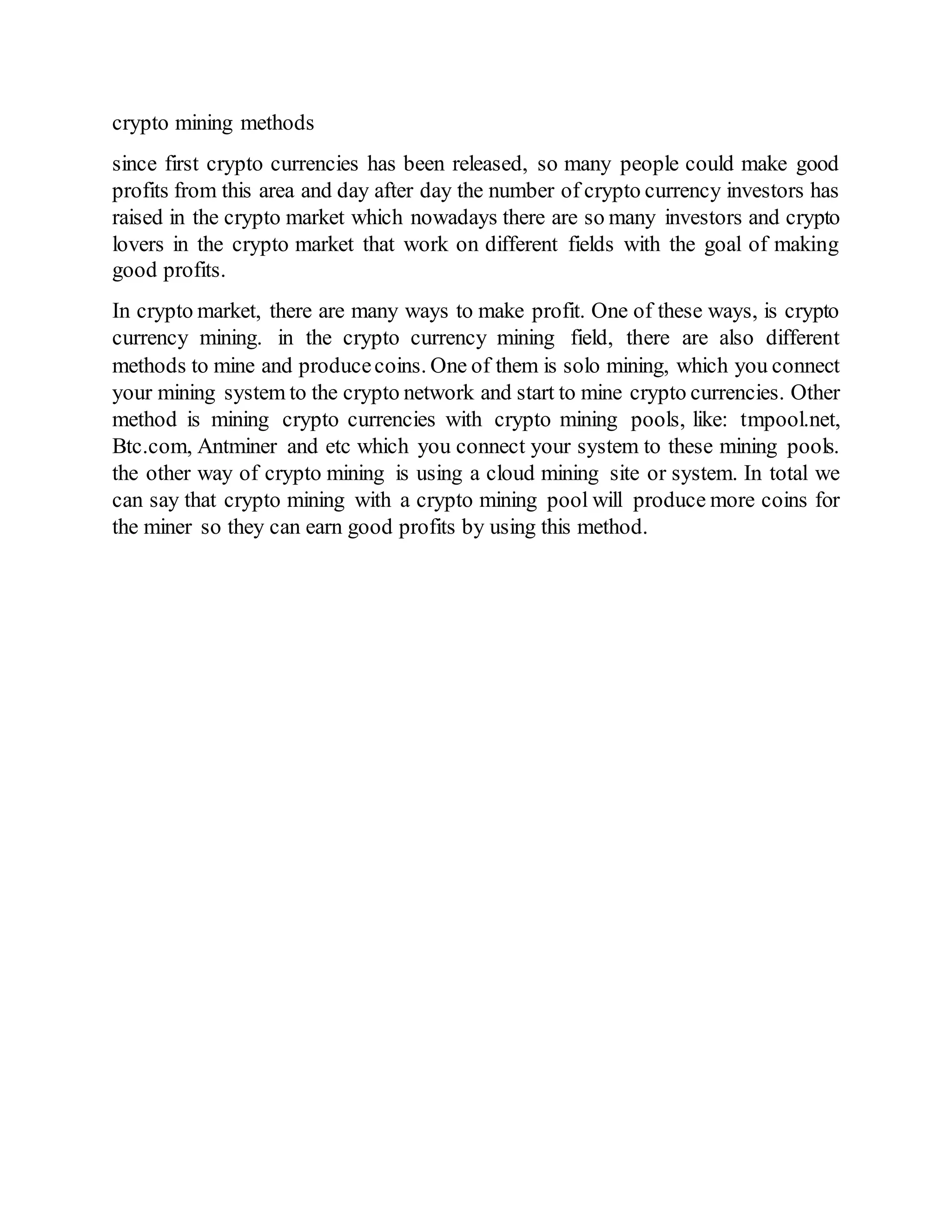 crypto mining methods

since first crypto currencies has been released, so many people could make good profits from this area and day after day the number of crypto currency investors has raised in the crypto market which nowadays there are so many investors and crypto lovers in the crypto market that work on different fields with the goal of making good profits.

In crypto market, there are many ways to make profit. One of these ways, is crypto currency mining. in the crypto currency mining field, there are also different methods to mine and produce coins. One of them is solo mining, which you connect your mining system to the crypto network and start to mine crypto currencies. Other method is mining crypto currencies with crypto mining pools, like: tmpool.net, Btc.com, Antminer and etc which you connect your system to these mining pools. the other way of crypto mining is using a cloud mining site or system. In total we can say that crypto mining with a crypto mining pool will produce more coins for the miner so they can earn good profits by using this method.